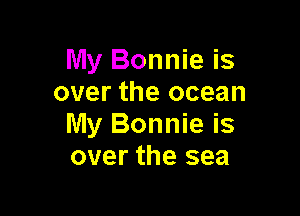 My Bonnie is
over the ocean
My Bonnie is
over the sea